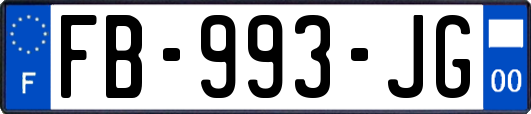 F
FB-993-JG
00